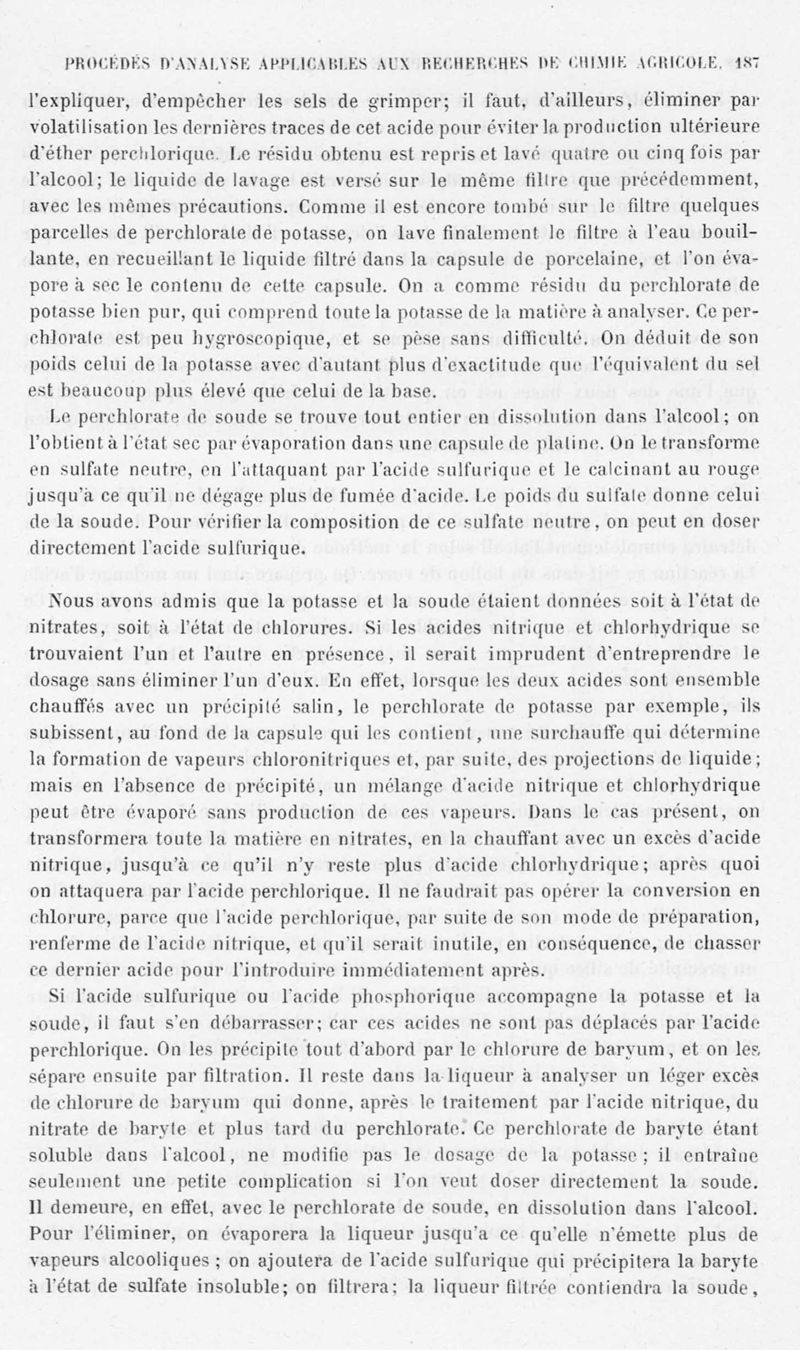 PROCÉDÉS D'ANALYSE APPLICABLES AUX RECHERCHES DE CHIMIE AGRICOLE. 187

l'expliquer, d'empêcher les sels de grimper; il faut, d'ailleurs, éliminer par volatilisation les dernières traces de cet acide pour éviter la production ultérieure d'éther perchlorique. Le résidu obtenu est repris et lavé quatre ou cinq fois par l'alcool; le liquide de lavage est versé sur le même filtre que précédemment, avec les mêmes précautions. Comme il est encore tombé sur le filtre quelques parcelles de perchlorate de potasse, on lave finalement le filtre à l'eau bouillante, en recueillant le liquide filtré dans la capsule de porcelaine, et l'on évapore à sec le contenu de cette capsule. On a comme résidu du perchlorate de potasse bien pur, qui comprend toute la potasse de la matière à analyser. Ce perchlorate est peu hygroscopique, et se pèse sans difficulté. On déduit de son poids celui de la potasse avec d'autant plus d'exactitude que l'équivalent du sel est beaucoup plus élevé que celui de la base.

Le perchlorate de soude se trouve tout entier en dissolution dans l'alcool; on l'obtient à l'état sec par évaporation dans une capsule de platine. On le transforme en sulfate neutre, en l'attaquant par l'acide sulfurique et le calcinant au rouge jusqu'à ce qu'il ne dégage plus de fumée d'acide. Le poids du sulfate donne celui de la soude. Pour vérifier la composition de ce sulfate neutre, on peut en doser directement l'acide sulfurique.

Nous avons admis que la potasse et la soude étaient données soit à l'état de nitrates, soit à l'état de chlorures. Si les acides nitrique et chlorhydrique se trouvaient l'un et l'autre en présence, il serait imprudent d'entreprendre le dosage sans éliminer l'un d'eux. En effet, lorsque les deux acides sont ensemble chauffés avec un précipité salin, le perchlorate de potasse par exemple, ils subissent, au fond de la capsule qui les contient, une surchauffe qui détermine la formation de vapeurs chloronitriques et, par suite, des projections de liquide; mais en l'absence de précipité, un mélange d'acide nitrique et chlorhydrique peut être évaporé sans production de ces vapeurs. Dans le cas présent, on transformera toute la matière en nitrates, en la chauffant avec un excès d'acide nitrique, jusqu'à ce qu'il n'y reste plus d'acide chlorhydrique; après quoi on attaquera par l'acide perchlorique. Il ne faudrait pas opérer la conversion en chlorure, parce que l'acide perchlorique, par suite de son mode de préparation, renferme de l'acide nitrique, et qu'il serait inutile, en conséquence, de chasser ce dernier acide pour l'introduire immédiatement après.

Si l'acide sulfurique ou l'acide phosphorique accompagne la potasse et la soude, il faut s'en débarrasser; car ces acides ne sont pas déplacés par l'acide perchlorique. On les précipite tout d'abord par le chlorure de baryum, et on les sépare ensuite par filtration. Il reste dans la liqueur à analyser un léger excès de chlorure de baryum qui donne, après le traitement par l'acide nitrique, du nitrate de baryte et plus tard du perchlorate. Ce perchlorate de baryte étant soluble dans l'alcool, ne modifie pas le dosage de la potasse; il entraîne seulement une petite complication si l'on veut doser directement la soude. Il demeure, en effet, avec le perchlorate de soude, en dissolution dans l'alcool. Pour l'éliminer, on évaporera la liqueur jusqu'à ce qu'elle n'émette plus de vapeurs alcooliques; on ajoutera de l'acide sulfurique qui précipitera la baryte à l'état de sulfate insoluble; on filtrera; la liqueur filtrée contiendra la soude,